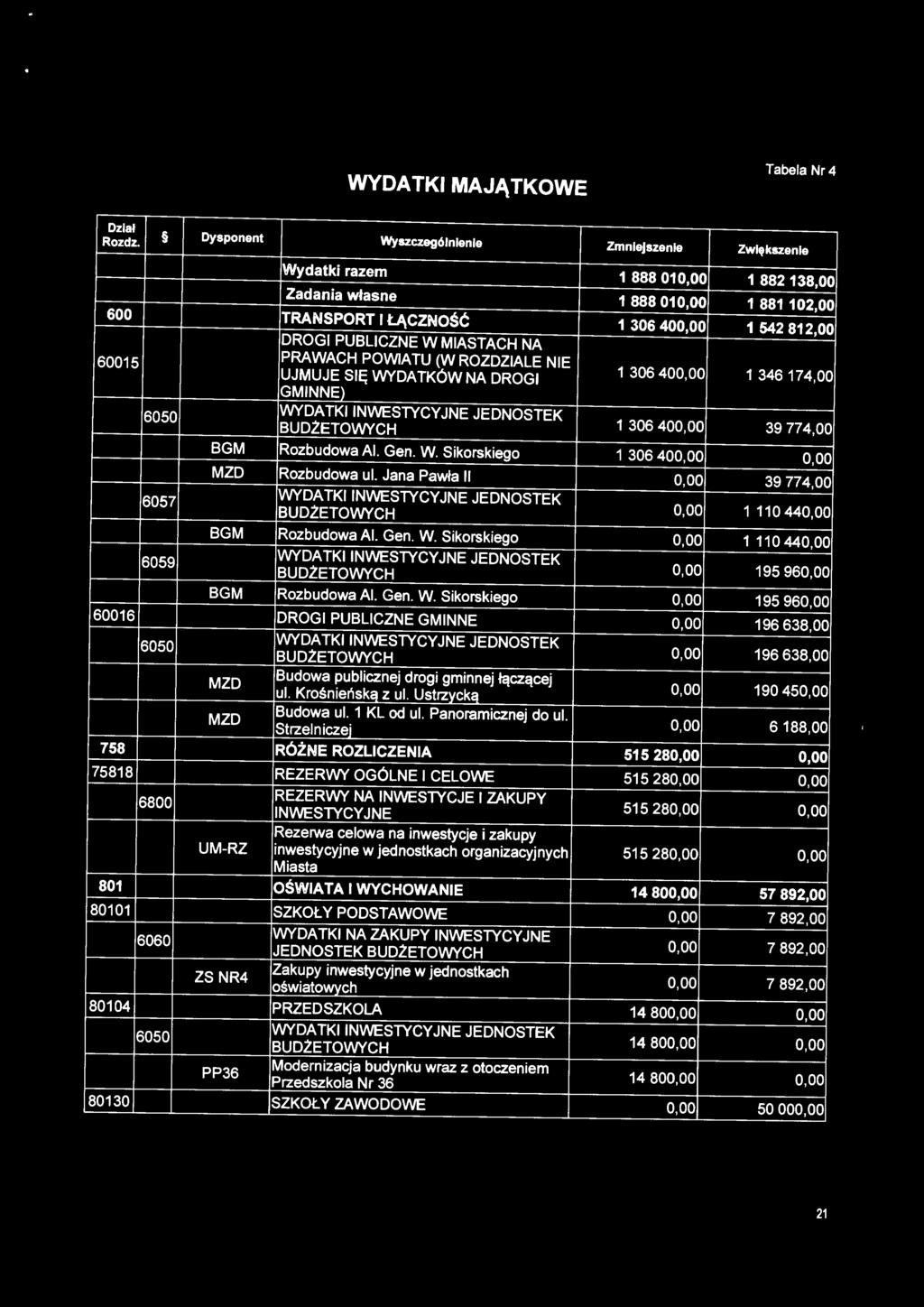 WYDATKI MAJĄTKOWE

Tabela Nr 4

| Dział Rozdz. | § | Dysponent | Wyszczególnienie | Zmniejszenie | Zwiększenie |
|---|---|---|---|---|---|
| | | | Wydatki razem | 1 888 010,00 | 1 882 138,00 |
| | | | Zadania własne | 1 888 010,00 | 1 881 102,00 |
| 600 | | | TRANSPORT I ŁĄCZNOŚĆ | 1 306 400,00 | 1 542 812,00 |
| 60015 | | | DROGI PUBLICZNE W MIASTACH NA PRAWACH POWIATU (W ROZDZIALE NIE UJMUJE SIĘ WYDATKÓW NA DROGI GMINNE) | 1 306 400,00 | 1 346 174,00 |
| | 6050 | | WYDATKI INWESTYCYJNE JEDNOSTEK BUDŻETOWYCH | 1 306 400,00 | 39 774,00 |
| | | BGM | Rozbudowa Al. Gen. W. Sikorskiego | 1 306 400,00 | 0,00 |
| | | MZD | Rozbudowa ul. Jana Pawła II | 0,00 | 39 774,00 |
| | 6057 | | WYDATKI INWESTYCYJNE JEDNOSTEK BUDŻETOWYCH | 0,00 | 1 110 440,00 |
| | | BGM | Rozbudowa Al. Gen. W. Sikorskiego | 0,00 | 1 110 440,00 |
| | 6059 | | WYDATKI INWESTYCYJNE JEDNOSTEK BUDŻETOWYCH | 0,00 | 195 960,00 |
| | | BGM | Rozbudowa Al. Gen. W. Sikorskiego | 0,00 | 195 960,00 |
| 60016 | | | DROGI PUBLICZNE GMINNE | 0,00 | 196 638,00 |
| | 6050 | | WYDATKI INWESTYCYJNE JEDNOSTEK BUDŻETOWYCH | 0,00 | 196 638,00 |
| | | MZD | Budowa publicznej drogi gminnej łączącej ul. Krośnieńską z ul. Ustrzycką | 0,00 | 190 450,00 |
| | | MZD | Budowa ul. 1 KL od ul. Panoramicznej do ul. Strzelniczej | 0,00 | 6 188,00 |
| 758 | | | RÓŻNE ROZLICZENIA | 515 280,00 | 0,00 |
| 75818 | | | REZERWY OGÓLNE I CELOWE | 515 280,00 | 0,00 |
| | 6800 | | REZERWY NA INWESTYCJE I ZAKUPY INWESTYCYJNE | 515 280,00 | 0,00 |
| | | UM-RZ | Rezerwa celowa na inwestycje i zakupy inwestycyjne w jednostkach organizacyjnych Miasta | 515 280,00 | 0,00 |
| 801 | | | OŚWIATA I WYCHOWANIE | 14 800,00 | 57 892,00 |
| 80101 | | | SZKOŁY PODSTAWOWE | 0,00 | 7 892,00 |
| | 6060 | | WYDATKI NA ZAKUPY INWESTYCYJNE JEDNOSTEK BUDŻETOWYCH | 0,00 | 7 892,00 |
| | | ZS NR4 | Zakupy inwestycyjne w jednostkach oświatowych | 0,00 | 7 892,00 |
| 80104 | | | PRZEDSZKOLA | 14 800,00 | 0,00 |
| | 6050 | | WYDATKI INWESTYCYJNE JEDNOSTEK BUDŻETOWYCH | 14 800,00 | 0,00 |
| | | PP36 | Modernizacja budynku wraz z otoczeniem Przedszkola Nr 36 | 14 800,00 | 0,00 |
| 80130 | | | SZKOŁY ZAWODOWE | 0,00 | 50 000,00 |

21